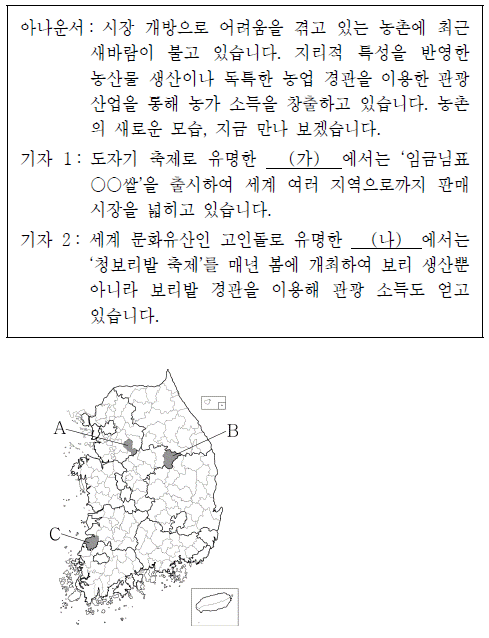 아나운서 : 시장 개방으로 어려움을 겪고 있는 농촌에 최근 새바람이 불고 있습니다. 지리적 특성을 반영한 농산물 생산이나 독특한 농업 경관을 이용한 관광 산업을 통해 농가 소득을 창출하고 있습니다. 농촌의 새로운 모습, 지금 만나 보겠습니다.

기자 1 : 도자기 축제로 유명한 (가) 에서는 '임금님표 ○○쌀'을 출시하여 세계 여러 지역으로까지 판매 시장을 넓히고 있습니다.

기자 2 : 세계 문화유산인 고인돌로 유명한 (나) 에서는 '청보리밭 축제'를 매년 봄에 개최하여 보리 생산뿐 아니라 보리밭 경관을 이용해 관광 소득도 얻고 있습니다.

A

B

C